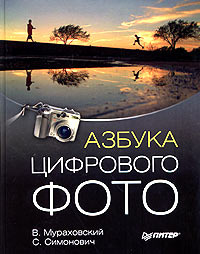 АЗБУКА
ЦИФРОВОГО
ФОТО

В. Мураховский
С. Симонович

ПИТЕР